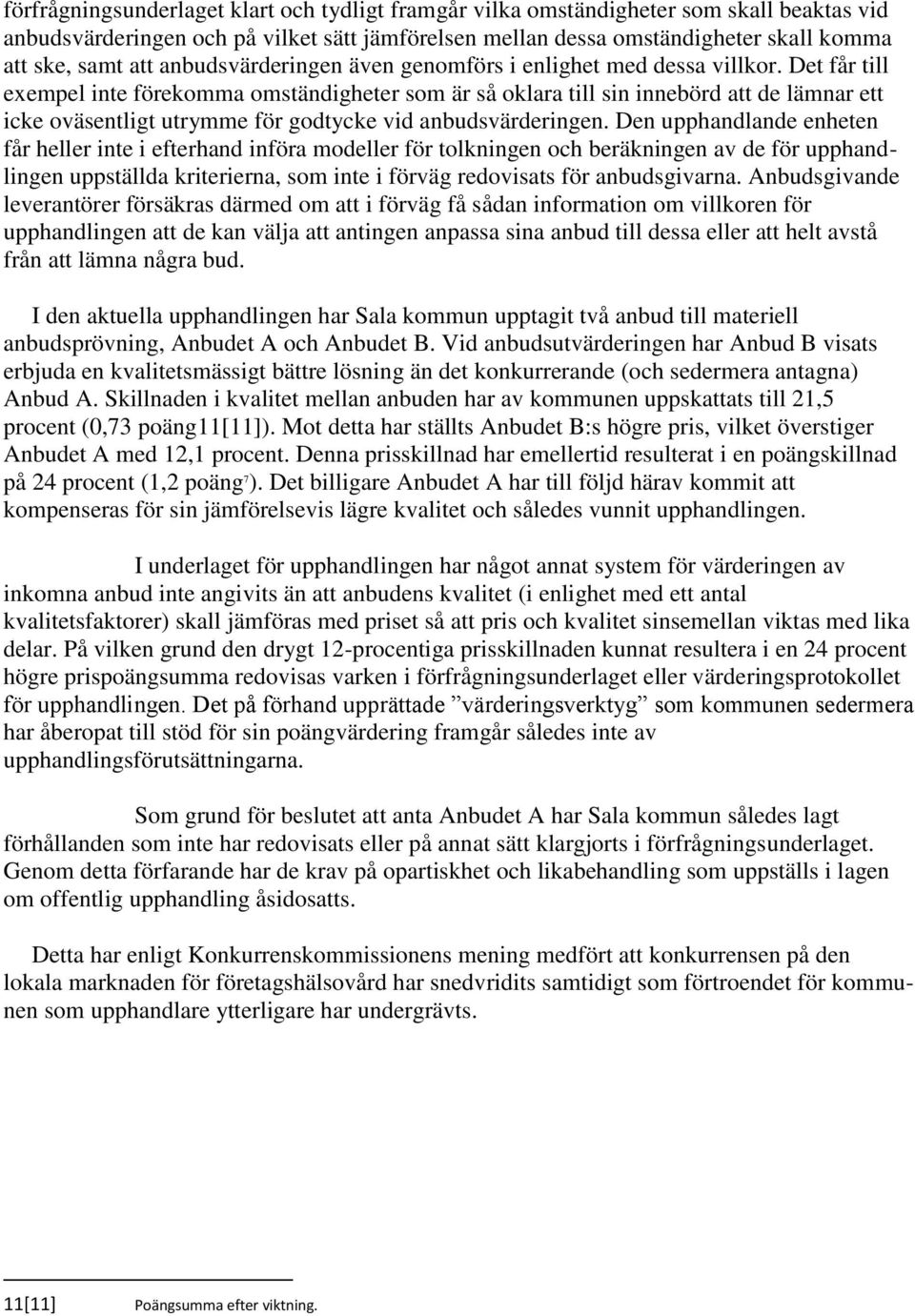 förfrågningsunderlaget klart och tydligt framgår vilka omständigheter som skall beaktas vid anbudsvärderingen och på vilket sätt jämförelsen mellan dessa omständigheter skall komma att ske, samt att anbudsvärderingen även genomförs i enlighet med dessa villkor. Det får till exempel inte förekomma omständigheter som är så oklara till sin innebörd att de lämnar ett icke oväsentligt utrymme för godtycke vid anbudsvärderingen. Den upphandlande enheten får heller inte i efterhand införa modeller för tolkningen och beräkningen av de för upphandlingen uppställda kriterierna, som inte i förväg redovisats för anbudsgivarna. Anbudsgivande leverantörer försäkras därmed om att i förväg få sådan information om villkoren för upphandlingen att de kan välja att antingen anpassa sina anbud till dessa eller att helt avstå från att lämna några bud.

I den aktuella upphandlingen har Sala kommun upptagit två anbud till materiell anbudsprövning, Anbudet A och Anbudet B. Vid anbudsutvärderingen har Anbud B visats erbjuda en kvalitetsmässigt bättre lösning än det konkurrerande (och sedermera antagna) Anbud A. Skillnaden i kvalitet mellan anbuden har av kommunen uppskattats till 21,5 procent (0,73 poäng11[11]). Mot detta har ställts Anbudet B:s högre pris, vilket överstiger Anbudet A med 12,1 procent. Denna prisskillnad har emellertid resulterat i en poängskillnad på 24 procent (1,2 poäng$^7$). Det billigare Anbudet A har till följd härav kommit att kompenseras för sin jämförelsevis lägre kvalitet och således vunnit upphandlingen.

I underlaget för upphandlingen har något annat system för värderingen av inkomna anbud inte angivits än att anbudens kvalitet (i enlighet med ett antal kvalitetsfaktorer) skall jämföras med priset så att pris och kvalitet sinsemellan viktas med lika delar. På vilken grund den drygt 12-procentiga prisskillnaden kunnat resultera i en 24 procent högre prispoängsumma redovisas varken i förfrågningsunderlaget eller värderingsprotokollet för upphandlingen. Det på förhand upprättade ”värderingsverktyg” som kommunen sedermera har åberopat till stöd för sin poängvärdering framgår således inte av upphandlingsförutsättningarna.

Som grund för beslutet att anta Anbudet A har Sala kommun således lagt förhållanden som inte har redovisats eller på annat sätt klargjorts i förfrågningsunderlaget. Genom detta förfarande har de krav på opartiskhet och likabehandling som uppställs i lagen om offentlig upphandling åsidosatts.

Detta har enligt Konkurrenskommissionens mening medfört att konkurrensen på den lokala marknaden för företagshälsovård har snedvridits samtidigt som förtroendet för kommunen som upphandlare ytterligare har undergrävts.

11[11] Poängsumma efter viktning.